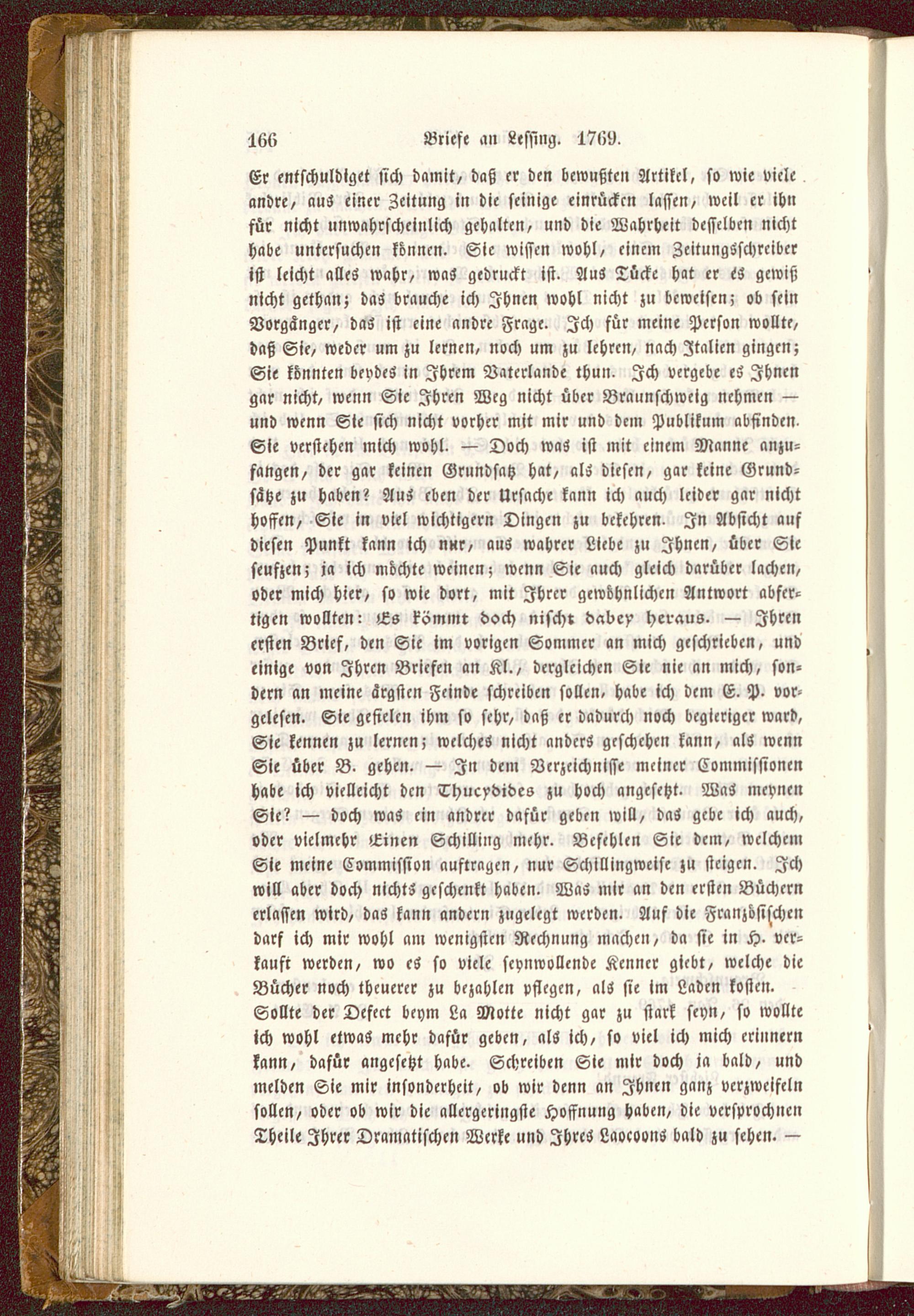 166 Briefe an Lessing. 1769.

Er entschuldiget sich damit, daß er den bewußten Artikel, so wie viele andre, aus einer Zeitung in die seinige einrücken lassen, weil er ihn für nicht unwahrscheinlich gehalten, und die Wahrheit desselben nicht habe untersuchen können. Sie wissen wohl, einem Zeitungsschreiber ist leicht alles wahr, was gedruckt ist. Aus Tücke hat er es gewiß nicht gethan; das brauche ich Ihnen wohl nicht zu beweisen; ob sein Vorgänger, das ist eine andre Frage. Ich für meine Person wollte, daß Sie, weder um zu lernen, noch um zu lehren, nach Italien gingen; Sie könnten beydes in Ihrem Vaterlande thun. Ich vergebe es Ihnen gar nicht, wenn Sie Ihren Weg nicht über Braunschweig nehmen — und wenn Sie sich nicht vorher mit mir und dem Publikum abfinden. Sie verstehen mich wohl. — Doch was ist mit einem Manne anzufangen, der gar keinen Grundsatz hat, als diesen, gar keine Grundsätze zu haben? Aus eben der Ursache kann ich auch leider gar nicht hoffen, Sie in viel wichtigern Dingen zu bekehren. In Absicht auf diesen Punkt kann ich nur, aus wahrer Liebe zu Ihnen, über Sie seufzen; ja ich möchte weinen; wenn Sie auch gleich darüber lachen, oder mich hier, so wie dort, mit Ihrer gewöhnlichen Antwort abfertigen wollten: Es kömmt doch nischt dabey heraus. — Ihren ersten Brief, den Sie im vorigen Sommer an mich geschrieben, und einige von Ihren Briefen an Kl., dergleichen Sie nie an mich, sondern an meine ärgsten Feinde schreiben sollen, habe ich dem E. P. vorgelesen. Sie gefielen ihm so sehr, daß er dadurch noch begieriger ward, Sie kennen zu lernen; welches nicht anders geschehen kann, als wenn Sie über B. gehen. — In dem Verzeichnisse meiner Commissionen habe ich vielleicht den Thucydides zu hoch angesetzt. Was meynen Sie? — doch was ein andrer dafür geben will, das gebe ich auch, oder vielmehr Einen Schilling mehr. Befehlen Sie dem, welchem Sie meine Commission auftragen, nur Schillingweise zu steigen. Ich will aber doch nichts geschenkt haben. Was mir an den ersten Büchern erlassen wird, das kann andern zugelegt werden. Auf die Französischen darf ich mir wohl am wenigsten Rechnung machen, da sie in H. verkauft werden, wo es so viele seynwollende Kenner giebt, welche die Bücher noch theuerer zu bezahlen pflegen, als sie im Laden kosten. Sollte der Defect beym La Motte nicht gar zu stark seyn, so wollte ich wohl etwas mehr dafür geben, als ich, so viel ich mich erinnern kann, dafür angesetzt habe. Schreiben Sie mir doch ja bald, und melden Sie mir insonderheit, ob wir denn an Ihnen ganz verzweifeln sollen, oder ob wir die allergeringste Hoffnung haben, die versprochnen Theile Ihrer Dramatischen Werke und Ihres Laocoons bald zu sehen. —